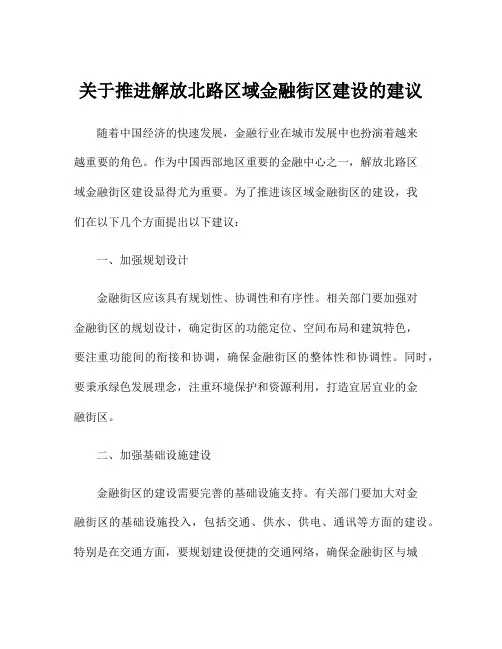 关于推进解放北路区域金融街区建设的建议

随着中国经济的快速发展，金融行业在城市发展中也扮演着越来越重要的角色。作为中国西部地区重要的金融中心之一，解放北路区域金融街区建设显得尤为重要。为了推进该区域金融街区的建设，我们在以下几个方面提出以下建议：

一、加强规划设计

金融街区应该具有规划性、协调性和有序性。相关部门要加强对金融街区的规划设计，确定街区的功能定位、空间布局和建筑特色，要注重功能间的衔接和协调，确保金融街区的整体性和协调性。同时，要秉承绿色发展理念，注重环境保护和资源利用，打造宜居宜业的金融街区。

二、加强基础设施建设

金融街区的建设需要完善的基础设施支持。有关部门要加大对金融街区的基础设施投入，包括交通、供水、供电、通讯等方面的建设。特别是在交通方面，要规划建设便捷的交通网络，确保金融街区与城